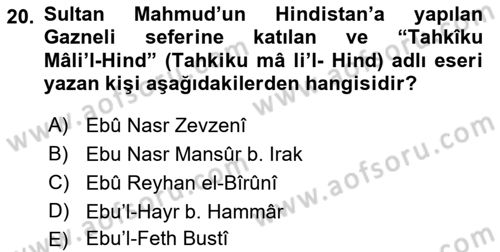 20. Sultan Mahmud'un Hindistan'a yapılan Gazneli seferine katılan ve "Tahkîku Mâli'l-Hind" (Tahkiku mâ li'l- Hind) adlı eseri yazan kişi aşağıdakilerden hangisidir?

A) Ebû Nasr Zevzenî
B) Ebu Nasr Mansûr b. Irak
C) Ebû Reyhan el-Bîrûnî
D) Ebu'l-Hayr b. Hammâr
E) Ebu'l-Feth Bustî

www.aofsoru.com